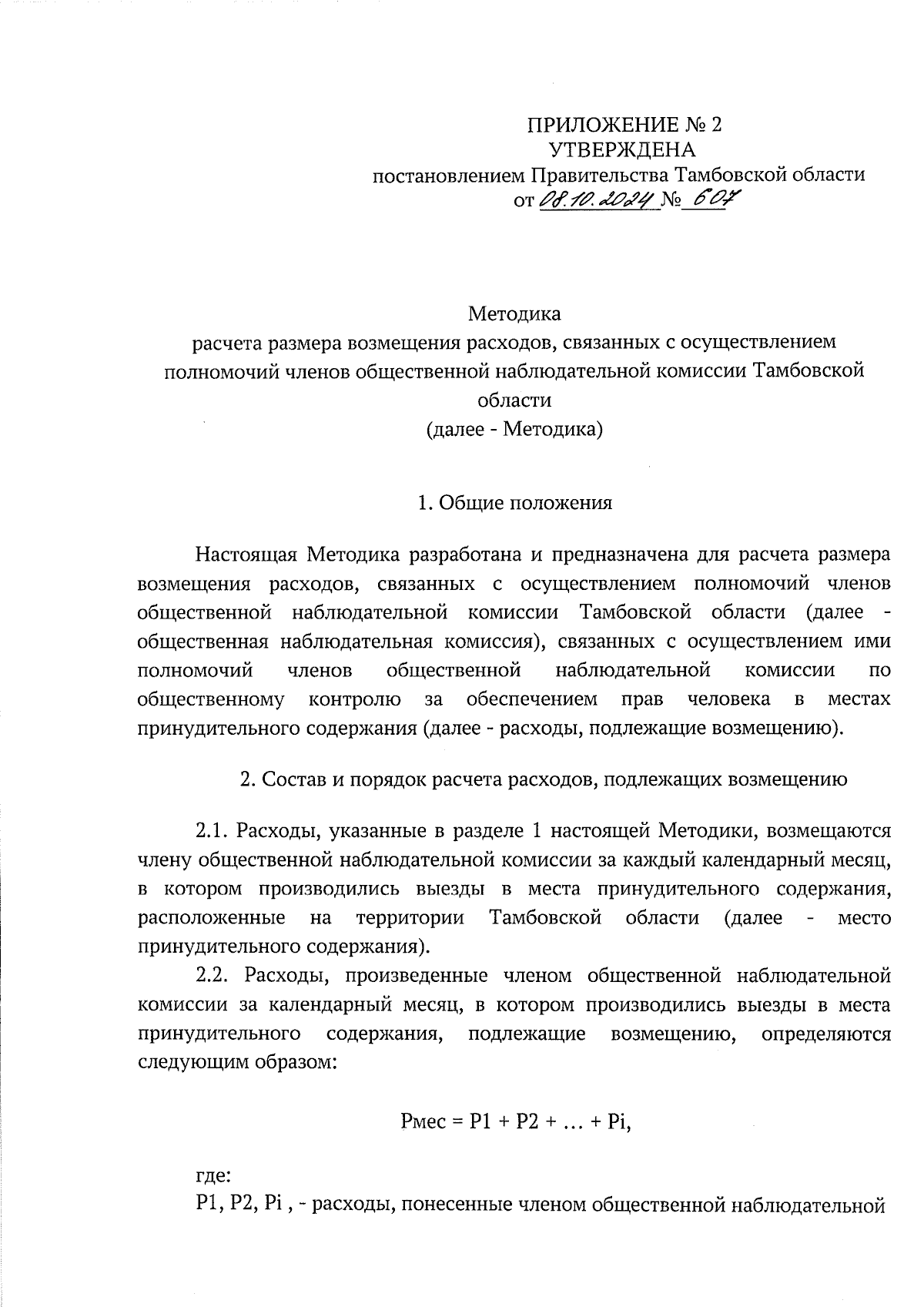 ПРИЛОЖЕНИЕ № 2
УТВЕРЖДЕНА
постановлением Правительства Тамбовской области
от 08.10.2024 № 607

Методика
расчета размера возмещения расходов, связанных с осуществлением полномочий членов общественной наблюдательной комиссии Тамбовской области
(далее - Методика)

1. Общие положения

Настоящая Методика разработана и предназначена для расчета размера возмещения расходов, связанных с осуществлением полномочий членов общественной наблюдательной комиссии Тамбовской области (далее - общественная наблюдательная комиссия), связанных с осуществлением ими полномочий членов общественной наблюдательной комиссии по общественному контролю за обеспечением прав человека в местах принудительного содержания (далее - расходы, подлежащие возмещению).

2. Состав и порядок расчета расходов, подлежащих возмещению

2.1. Расходы, указанные в разделе 1 настоящей Методики, возмещаются члену общественной наблюдательной комиссии за каждый календарный месяц, в котором производились выезды в места принудительного содержания, расположенные на территории Тамбовской области (далее - место принудительного содержания).

2.2. Расходы, произведенные членом общественной наблюдательной комиссии за календарный месяц, в котором производились выезды в места принудительного содержания, подлежащие возмещению, определяются следующим образом:

Рмес = Р1 + Р2 + … + Рi,

где:
Р1, Р2, Рi , - расходы, понесенные членом общественной наблюдательной